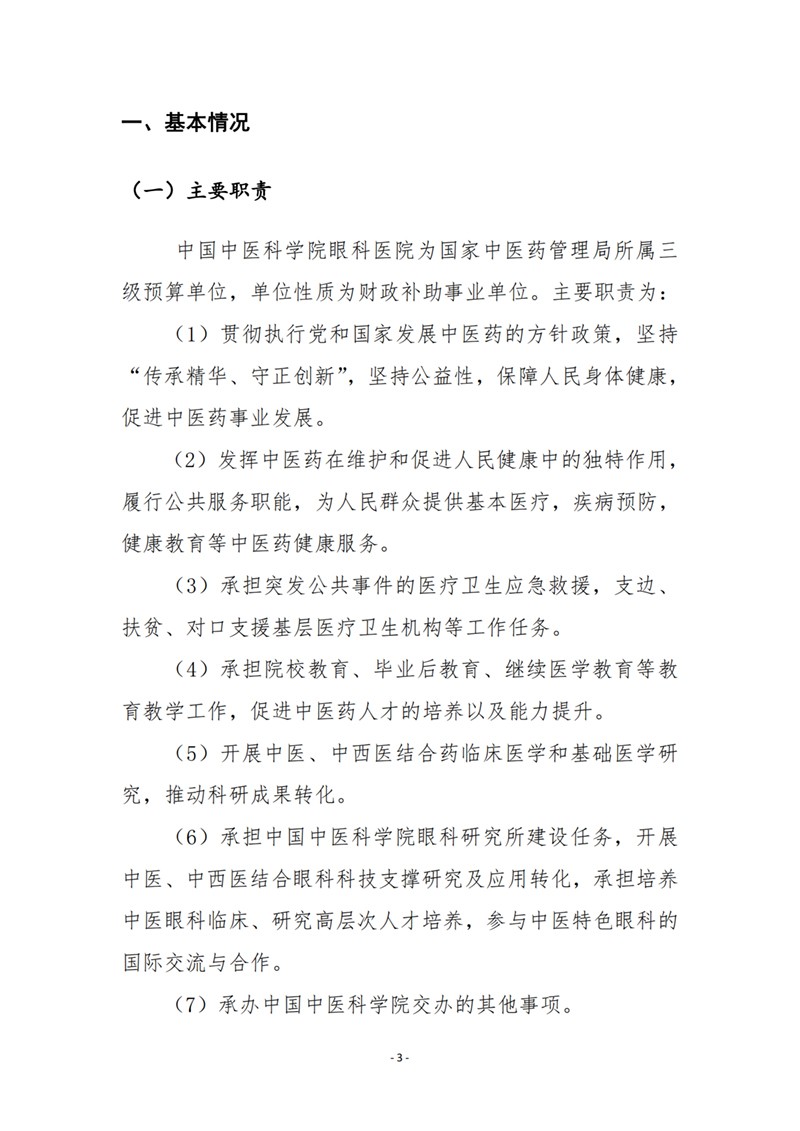 一、基本情况

（一）主要职责

中国中医科学院眼科医院为国家中医药管理局所属三级预算单位，单位性质为财政补助事业单位。主要职责为：

（1）贯彻执行党和国家发展中医药的方针政策，坚持“传承精华、守正创新”，坚持公益性，保障人民身体健康，促进中医药事业发展。

（2）发挥中医药在维护和促进人民健康中的独特作用，履行公共服务职能，为人民群众提供基本医疗，疾病预防，健康教育等中医药健康服务。

（3）承担突发公共事件的医疗卫生应急救援，支边、扶贫、对口支援基层医疗卫生机构等工作任务。

（4）承担院校教育、毕业后教育、继续医学教育等教育教学工作，促进中医药人才的培养以及能力提升。

（5）开展中医、中西医结合药临床医学和基础医学研究，推动科研成果转化。

（6）承担中国中医科学院眼科研究所建设任务，开展中医、中西医结合眼科科技支撑研究及应用转化，承担培养中医眼科临床、研究高层次人才培养，参与中医特色眼科的国际交流与合作。

（7）承办中国中医科学院交办的其他事项。

- 3 -